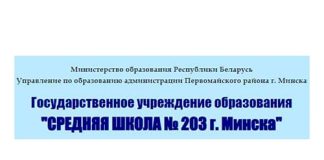 Министерство образования Республики Беларусь
Управление по образованию администрации Первомайского района г. Минска

Государственное учреждение образования
"СРЕДНЯЯ ШКОЛА № 203 г. Минска"